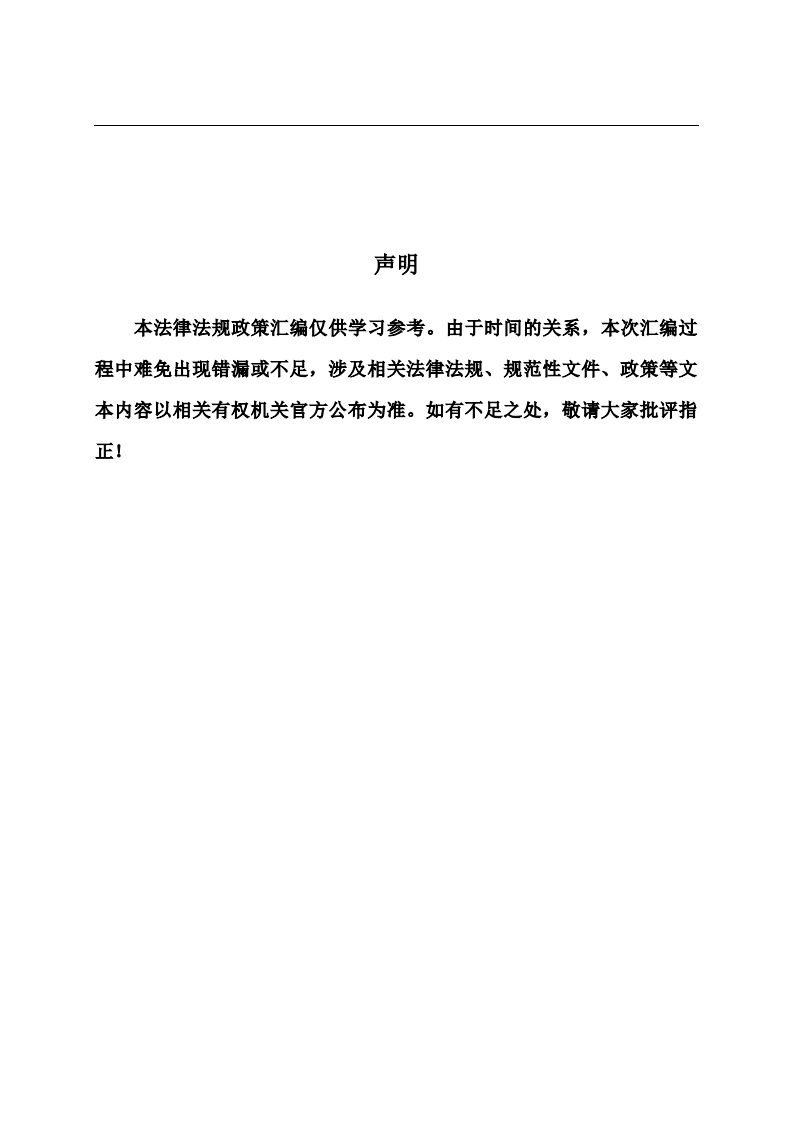 声明

本法律法规政策汇编仅供学习参考。由于时间的关系，本次汇编过程中难免出现错漏或不足，涉及相关法律法规、规范性文件、政策等文本内容以相关有权机关官方公布为准。如有不足之处，敬请大家批评指正！